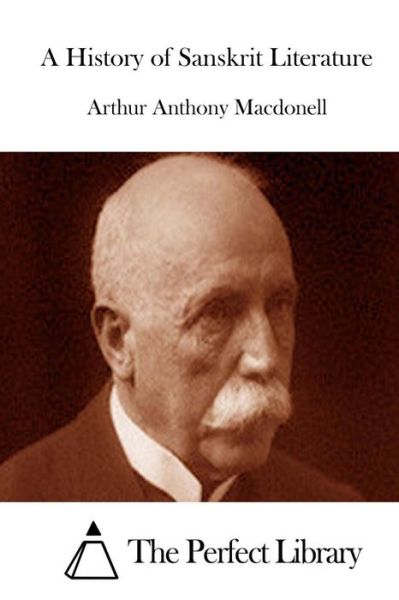 A History of Sanskrit Literature

Arthur Anthony Macdonell

The Perfect Library